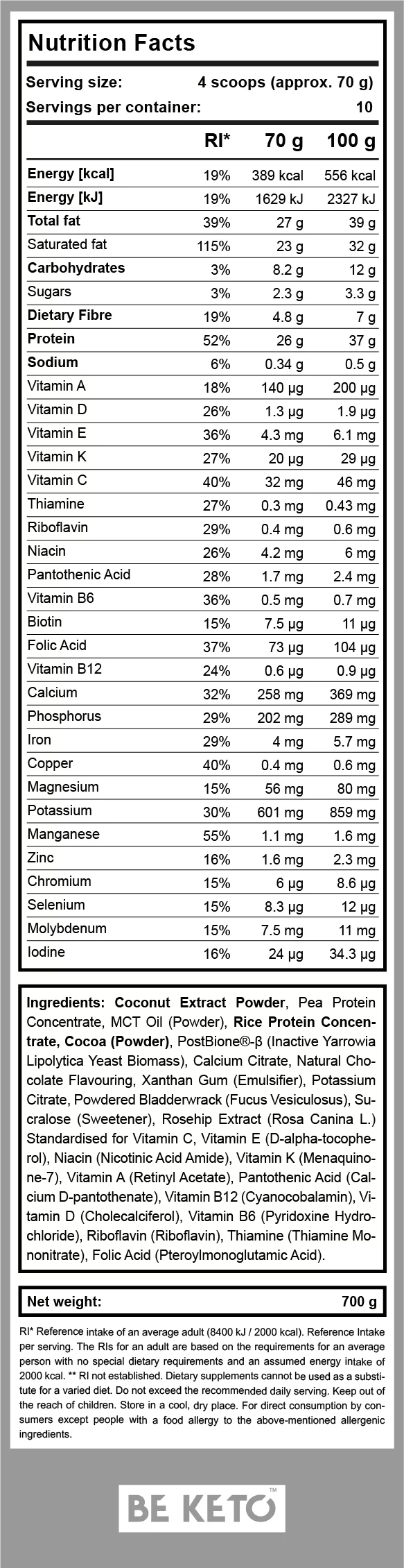 Nutrition Facts

Serving size: 4 scoops (approx. 70 g)
Servings per container: 10

| | RI* | 70 g | 100 g |
|---|---|---|---|
| Energy [kcal] | 19% | 389 kcal | 556 kcal |
| Energy [kJ] | 19% | 1629 kJ | 2327 kJ |
| Total fat | 39% | 27 g | 39 g |
| Saturated fat | 115% | 23 g | 32 g |
| Carbohydrates | 3% | 8.2 g | 12 g |
| Sugars | 3% | 2.3 g | 3.3 g |
| Dietary Fibre | 19% | 4.8 g | 7 g |
| Protein | 52% | 26 g | 37 g |
| Sodium | 6% | 0.34 g | 0.5 g |
| Vitamin A | 18% | 140 µg | 200 µg |
| Vitamin D | 26% | 1.3 µg | 1.9 µg |
| Vitamin E | 36% | 4.3 mg | 6.1 mg |
| Vitamin K | 27% | 20 µg | 29 µg |
| Vitamin C | 40% | 32 mg | 46 mg |
| Thiamine | 27% | 0.3 mg | 0.43 mg |
| Riboflavin | 29% | 0.4 mg | 0.6 mg |
| Niacin | 26% | 4.2 mg | 6 mg |
| Pantothenic Acid | 28% | 1.7 mg | 2.4 mg |
| Vitamin B6 | 36% | 0.5 mg | 0.7 mg |
| Biotin | 15% | 7.5 µg | 11 µg |
| Folic Acid | 37% | 73 µg | 104 µg |
| Vitamin B12 | 24% | 0.6 µg | 0.9 µg |
| Calcium | 32% | 258 mg | 369 mg |
| Phosphorus | 29% | 202 mg | 289 mg |
| Iron | 29% | 4 mg | 5.7 mg |
| Copper | 40% | 0.4 mg | 0.6 mg |
| Magnesium | 15% | 56 mg | 80 mg |
| Potassium | 30% | 601 mg | 859 mg |
| Manganese | 55% | 1.1 mg | 1.6 mg |
| Zinc | 16% | 1.6 mg | 2.3 mg |
| Chromium | 15% | 6 µg | 8.6 µg |
| Selenium | 15% | 8.3 µg | 12 µg |
| Molybdenum | 15% | 7.5 mg | 11 mg |
| Iodine | 16% | 24 µg | 34.3 µg |

Ingredients: Coconut Extract Powder, Pea Protein Concentrate, MCT Oil (Powder), Rice Protein Concentrate, Cocoa (Powder), PostBione®-β (Inactive Yarrowia Lipolytica Yeast Biomass), Calcium Citrate, Natural Chocolate Flavouring, Xanthan Gum (Emulsifier), Potassium Citrate, Powdered Bladderwrack (Fucus Vesiculosus), Sucralose (Sweetener), Rosehip Extract (Rosa Canina L.) Standardised for Vitamin C, Vitamin E (D-alpha-tocopherol), Niacin (Nicotinic Acid Amide), Vitamin K (Menaquinone-7), Vitamin A (Retinyl Acetate), Pantothenic Acid (Calcium D-pantothenate), Vitamin B12 (Cyanocobalamin), Vitamin D (Cholecalciferol), Vitamin B6 (Pyridoxine Hydrochloride), Riboflavin (Riboflavin), Thiamine (Thiamine Mononitrate), Folic Acid (Pteroylmonoglutamic Acid).

Net weight: 700 g

RI* Reference intake of an average adult (8400 kJ / 2000 kcal). Reference Intake per serving. The RIs for an adult are based on the requirements for an average person with no special dietary requirements and an assumed energy intake of 2000 kcal. ** RI not established. Dietary supplements cannot be used as a substitute for a varied diet. Do not exceed the recommended daily serving. Keep out of the reach of children. Store in a cool, dry place. For direct consumption by consumers except people with a food allergy to the above-mentioned allergenic ingredients.

BE KETO™